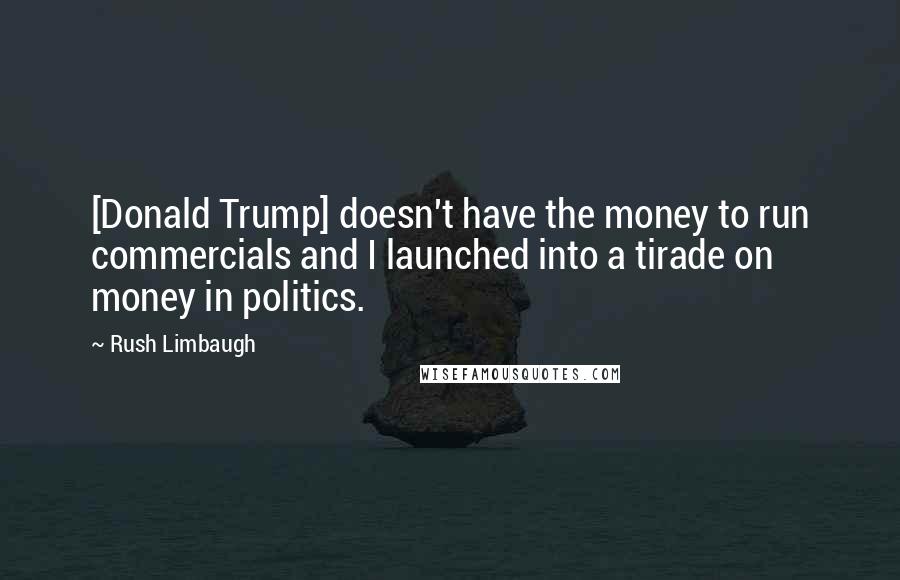 [Donald Trump] doesn't have the money to run commercials and I launched into a tirade on money in politics.

~ Rush Limbaugh

WISEFAMOUSQUOTES.COM